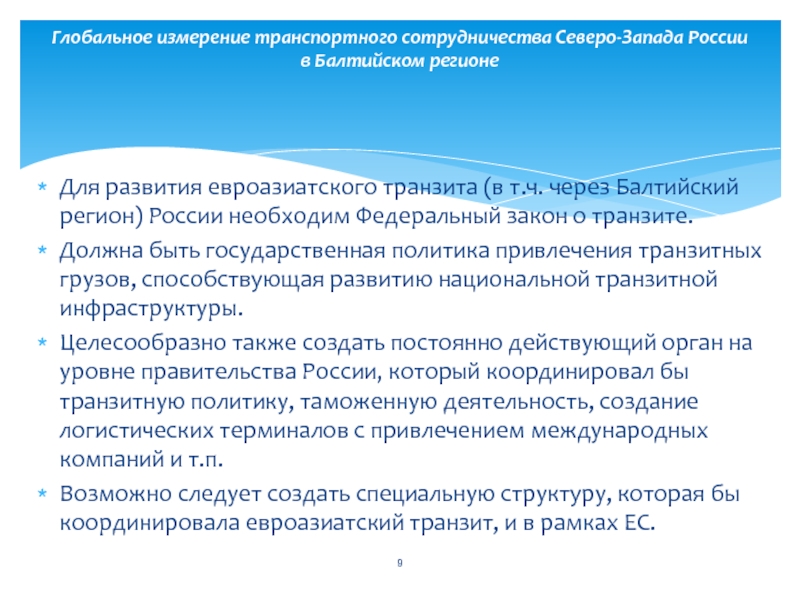 Глобальное измерение транспортного сотрудничества Северо-Запада России в Балтийском регионе

* Для развития евроазиатского транзита (в т.ч. через Балтийский регион) России необходим Федеральный закон о транзите.
* Должна быть государственная политика привлечения транзитных грузов, способствующая развитию национальной транзитной инфраструктуры.
* Целесообразно также создать постоянно действующий орган на уровне правительства России, который координировал бы транзитную политику, таможенную деятельность, создание логистических терминалов с привлечением международных компаний и т.п.
* Возможно следует создать специальную структуру, которая бы координировала евроазиатский транзит, и в рамках ЕС.

9